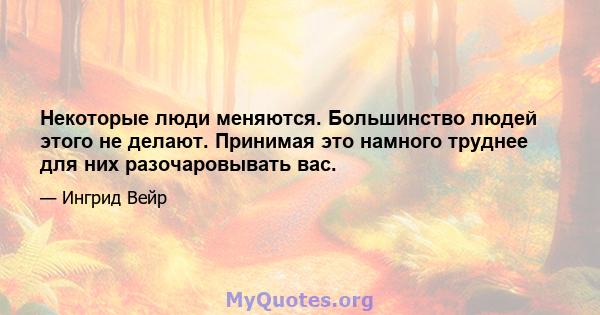 Некоторые люди меняются. Большинство людей этого не делают. Принимая это намного труднее для них разочаровывать вас.

— Ингрид Вейр

MyQuotes.org